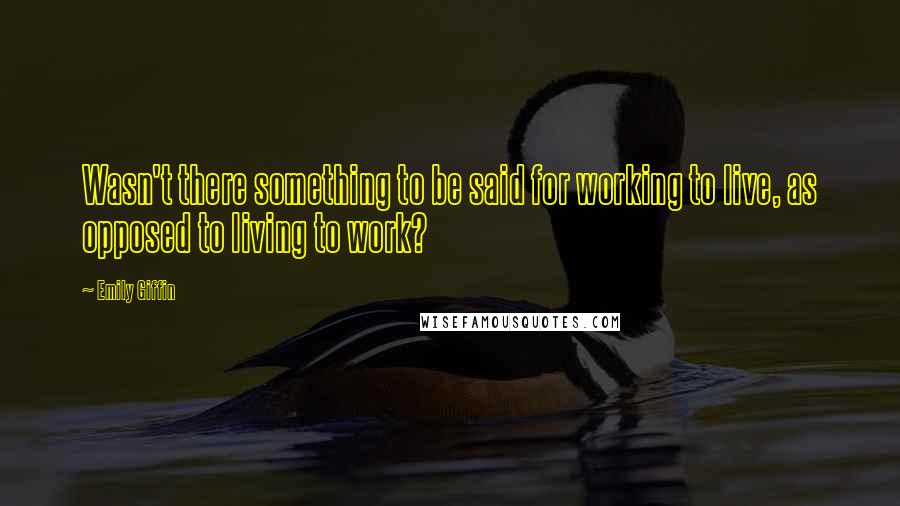 Wasn't there something to be said for working to live, as opposed to living to work?

~ Emily Giffin

WISEFAMOUSQUOTES.COM